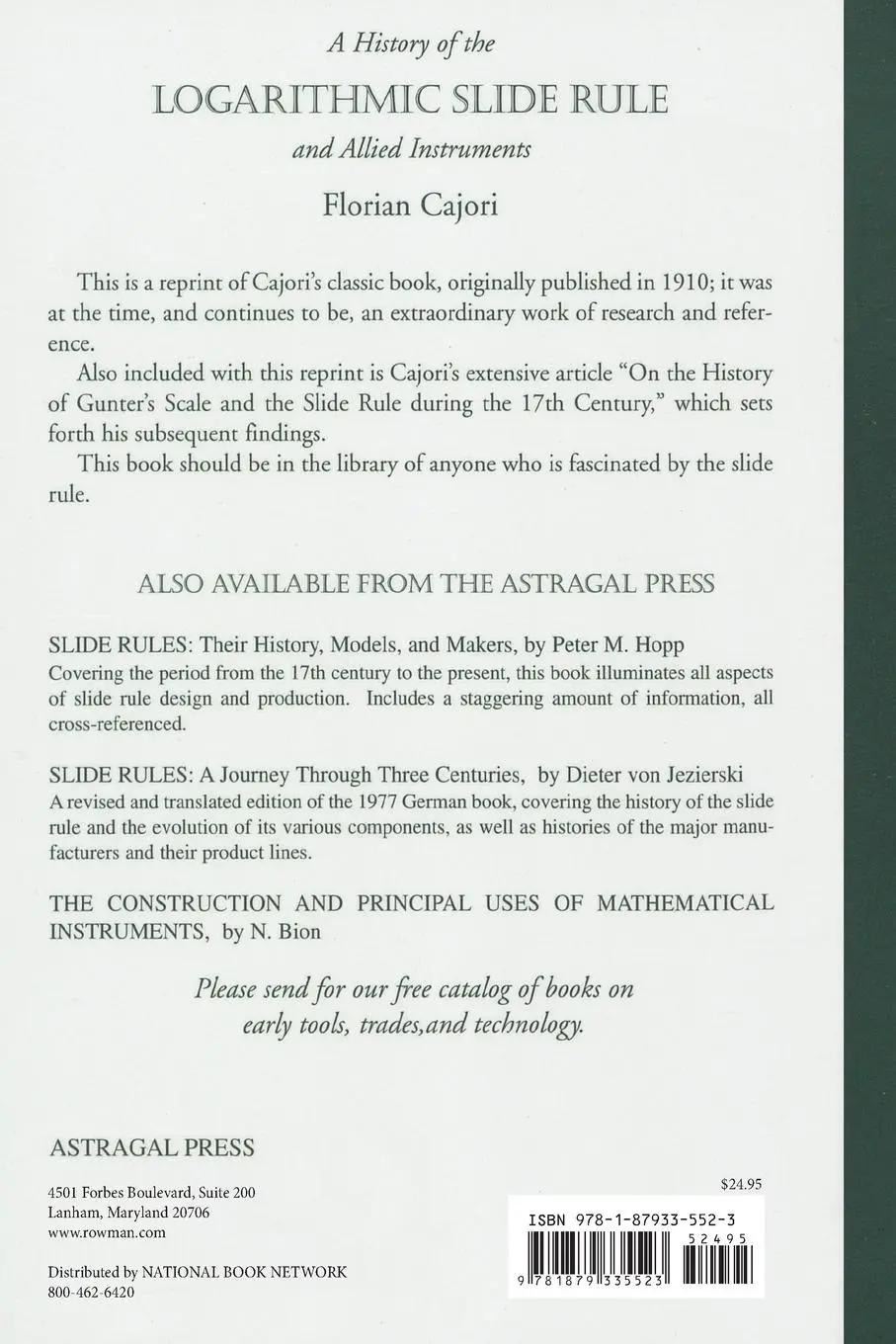 A History of the

LOGARITHMIC SLIDE RULE

and Allied Instruments

Florian Cajori

This is a reprint of Cajori's classic book, originally published in 1910; it was at the time, and continues to be, an extraordinary work of research and reference.

Also included with this reprint is Cajori's extensive article "On the History of Gunter's Scale and the Slide Rule during the 17th Century," which sets forth his subsequent findings.

This book should be in the library of anyone who is fascinated by the slide rule.

ALSO AVAILABLE FROM THE ASTRAGAL PRESS

SLIDE RULES: Their History, Models, and Makers, by Peter M. Hopp
Covering the period from the 17th century to the present, this book illuminates all aspects of slide rule design and production. Includes a staggering amount of information, all cross-referenced.

SLIDE RULES: A Journey Through Three Centuries, by Dieter von Jezierski
A revised and translated edition of the 1977 German book, covering the history of the slide rule and the evolution of its various components, as well as histories of the major manufacturers and their product lines.

THE CONSTRUCTION AND PRINCIPAL USES OF MATHEMATICAL INSTRUMENTS, by N. Bion

Please send for our free catalog of books on early tools, trades,and technology.

ASTRAGAL PRESS

4501 Forbes Boulevard, Suite 200
Lanham, Maryland 20706
www.rowman.com

Distributed by NATIONAL BOOK NETWORK
800-462-6420

$24.95

ISBN 978-1-87933-552-3

52495

9 781879 335523